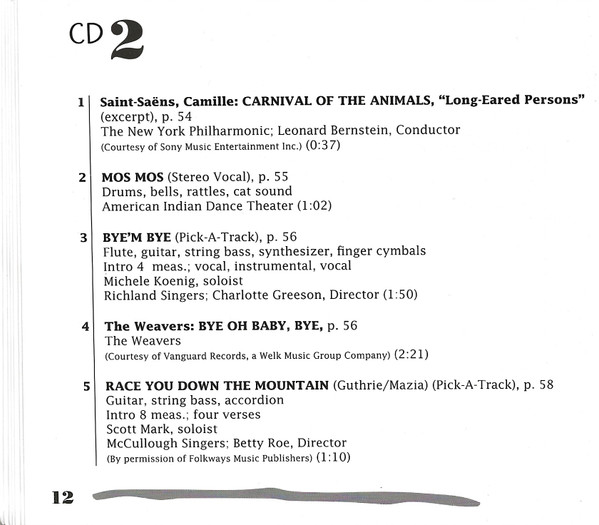 CD 2

1 Saint-Saëns, Camille: CARNIVAL OF THE ANIMALS, "Long-Eared Persons" (excerpt), p. 54
The New York Philharmonic; Leonard Bernstein, Conductor
(Courtesy of Sony Music Entertainment Inc.) (0:37)

2 MOS MOS (Stereo Vocal), p. 55
Drums, bells, rattles, cat sound
American Indian Dance Theater (1:02)

3 BYE'M BYE (Pick-A-Track), p. 56
Flute, guitar, string bass, synthesizer, finger cymbals
Intro 4 meas.; vocal, instrumental, vocal
Michele Koenig, soloist
Richland Singers; Charlotte Greeson, Director (1:50)

4 The Weavers: BYE OH BABY, BYE, p. 56
The Weavers
(Courtesy of Vanguard Records, a Welk Music Group Company) (2:21)

5 RACE YOU DOWN THE MOUNTAIN (Guthrie/Mazia) (Pick-A-Track), p. 58
Guitar, string bass, accordion
Intro 8 meas.; four verses
Scott Mark, soloist
McCullough Singers; Betty Roe, Director
(By permission of Folkways Music Publishers) (1:10)

12